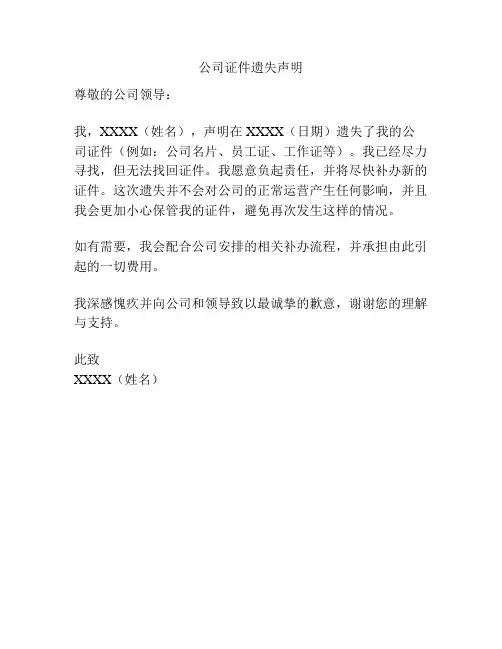 公司证件遗失声明

尊敬的公司领导：

我，XXXX（姓名），声明在 XXXX（日期）遗失了我的公司证件（例如：公司名片、员工证、工作证等）。我已经尽力寻找，但无法找回证件。我愿意负起责任，并将尽快补办新的证件。这次遗失并不会对公司的正常运营产生任何影响，并且我会更加小心保管我的证件，避免再次发生这样的情况。

如有需要，我会配合公司安排的相关补办流程，并承担由此引起的一切费用。

我深感愧疚并向公司和领导致以最诚挚的歉意，谢谢您的理解与支持。

此致
XXXX（姓名）